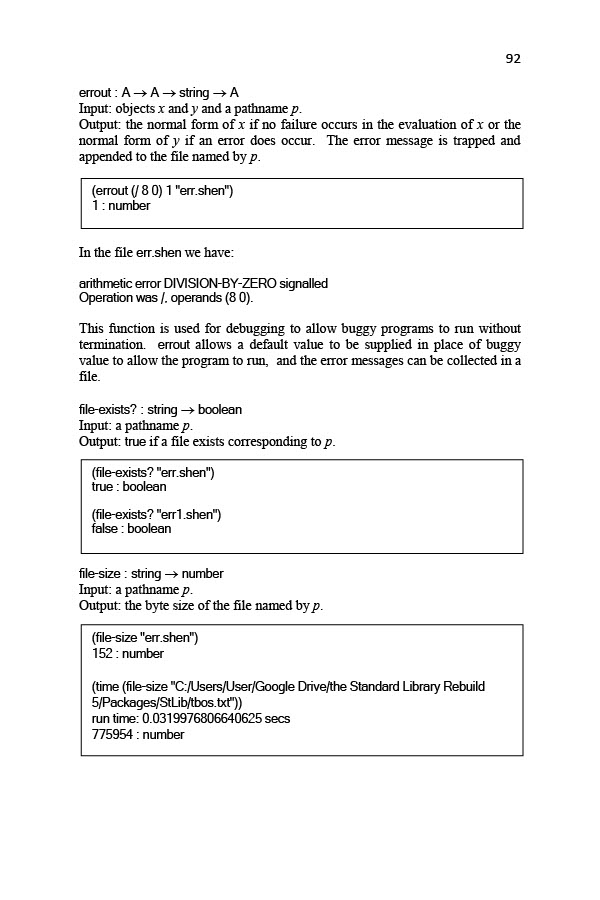 92

errout : A → A → string → A
Input: objects x and y and a pathname p.
Output: the normal form of x if no failure occurs in the evaluation of x or the normal form of y if an error does occur. The error message is trapped and appended to the file named by p.

(errout (/ 8 0) 1 "err.shen")
1 : number

In the file err.shen we have:

arithmetic error DIVISION-BY-ZERO signalled
Operation was /, operands (8 0).

This function is used for debugging to allow buggy programs to run without termination. errout allows a default value to be supplied in place of buggy value to allow the program to run, and the error messages can be collected in a file.

file-exists? : string → boolean
Input: a pathname p.
Output: true if a file exists corresponding to p.

(file-exists? "err.shen")
true : boolean

(file-exists? "err1.shen")
false : boolean

file-size : string → number
Input: a pathname p.
Output: the byte size of the file named by p.

(file-size "err.shen")
152 : number

(time (file-size "C:/Users/User/Google Drive/the Standard Library Rebuild 5/Packages/StLib/tbos.txt"))
run time: 0.0319976806640625 secs
775954 : number